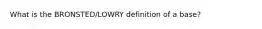 What is the BRONSTED/LOWRY definition of a base?